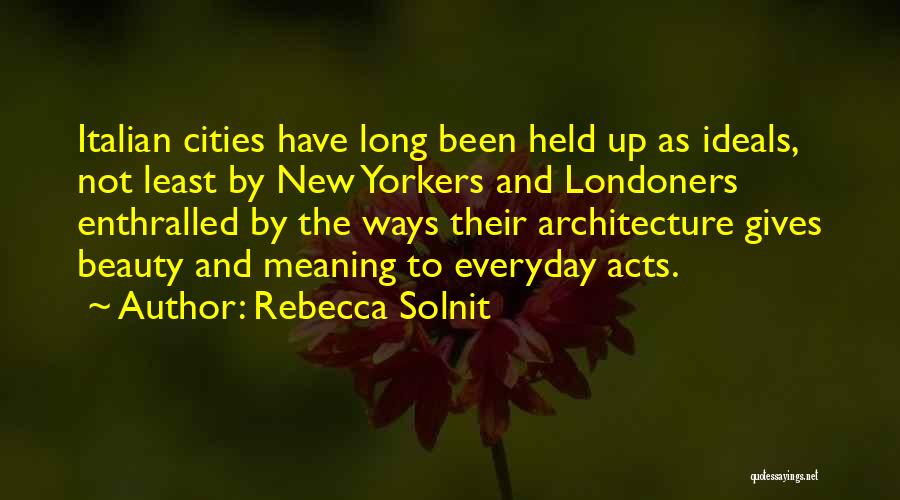 Italian cities have long been held up as ideals, not least by New Yorkers and Londoners enthralled by the ways their architecture gives beauty and meaning to everyday acts.

~ Author: Rebecca Solnit

quotessayings.net